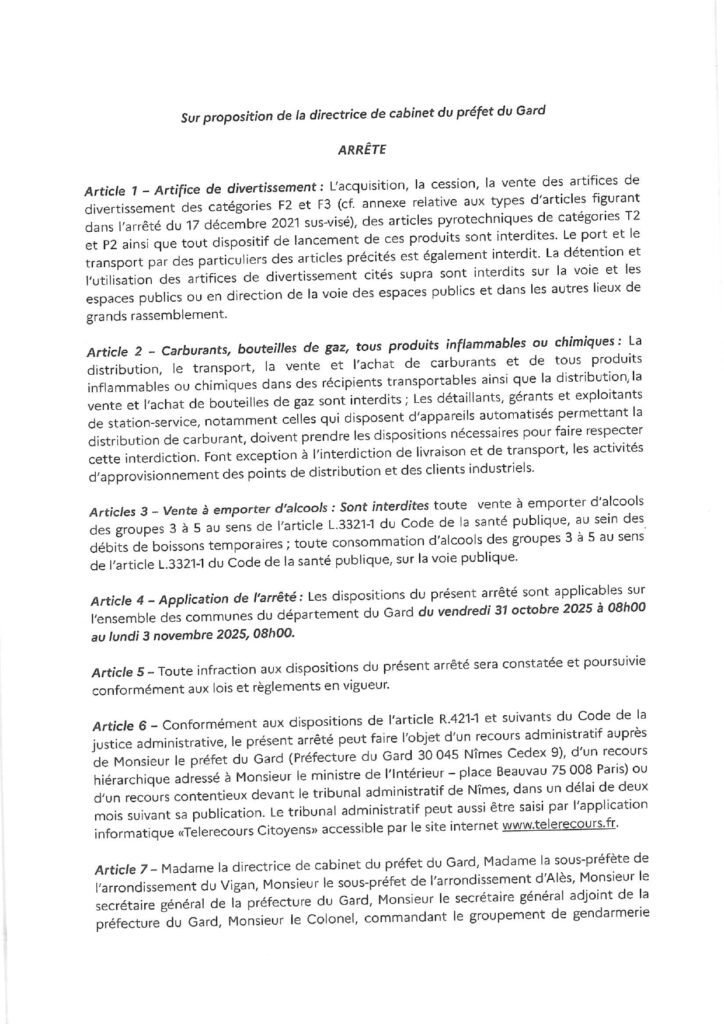 Sur proposition de la directrice de cabinet du préfet du Gard

ARRÊTE

Article 1 – Artifice de divertissement : L'acquisition, la cession, la vente des artifices de divertissement des catégories F2 et F3 (cf. annexe relative aux types d'articles figurant dans l'arrêté du 17 décembre 2021 sus-visé), des articles pyrotechniques de catégories T2 et P2 ainsi que tout dispositif de lancement de ces produits sont interdites. Le port et le transport par des particuliers des articles précités est également interdit. La détention et l'utilisation des artifices de divertissement cités supra sont interdits sur la voie et les espaces publics ou en direction de la voie des espaces publics et dans les autres lieux de grands rassemblement.

Article 2 – Carburants, bouteilles de gaz, tous produits inflammables ou chimiques : La distribution, le transport, la vente et l'achat de carburants et de tous produits inflammables ou chimiques dans des récipients transportables ainsi que la distribution, la vente et l'achat de bouteilles de gaz sont interdits ; Les détaillants, gérants et exploitants de station-service, notamment celles qui disposent d'appareils automatisés permettant la distribution de carburant, doivent prendre les dispositions nécessaires pour faire respecter cette interdiction. Font exception à l'interdiction de livraison et de transport, les activités d'approvisionnement des points de distribution et des clients industriels.

Articles 3 – Vente à emporter d'alcools : Sont interdites toute vente à emporter d'alcools des groupes 3 à 5 au sens de l'article L.3321-1 du Code de la santé publique, au sein des débits de boissons temporaires ; toute consommation d'alcools des groupes 3 à 5 au sens de l'article L.3321-1 du Code de la santé publique, sur la voie publique.

Article 4 – Application de l'arrêté : Les dispositions du présent arrêté sont applicables sur l'ensemble des communes du département du Gard du vendredi 31 octobre 2025 à 08h00 au lundi 3 novembre 2025, 08h00.

Article 5 – Toute infraction aux dispositions du présent arrêté sera constatée et poursuivie conformément aux lois et règlements en vigueur.

Article 6 – Conformément aux dispositions de l'article R.421-1 et suivants du Code de la justice administrative, le présent arrêté peut faire l'objet d'un recours administratif auprès de Monsieur le préfet du Gard (Préfecture du Gard 30 045 Nîmes Cedex 9), d'un recours hiérarchique adressé à Monsieur le ministre de l'Intérieur – place Beauvau 75 008 Paris) ou d'un recours contentieux devant le tribunal administratif de Nîmes, dans un délai de deux mois suivant sa publication. Le tribunal administratif peut aussi être saisi par l'application informatique «Telerecours Citoyens» accessible par le site internet www.telerecours.fr.

Article 7 – Madame la directrice de cabinet du préfet du Gard, Madame la sous-préfète de l'arrondissement du Vigan, Monsieur le sous-préfet de l'arrondissement d'Alès, Monsieur le secrétaire général de la préfecture du Gard, Monsieur le secrétaire général adjoint de la préfecture du Gard, Monsieur le Colonel, commandant le groupement de gendarmerie